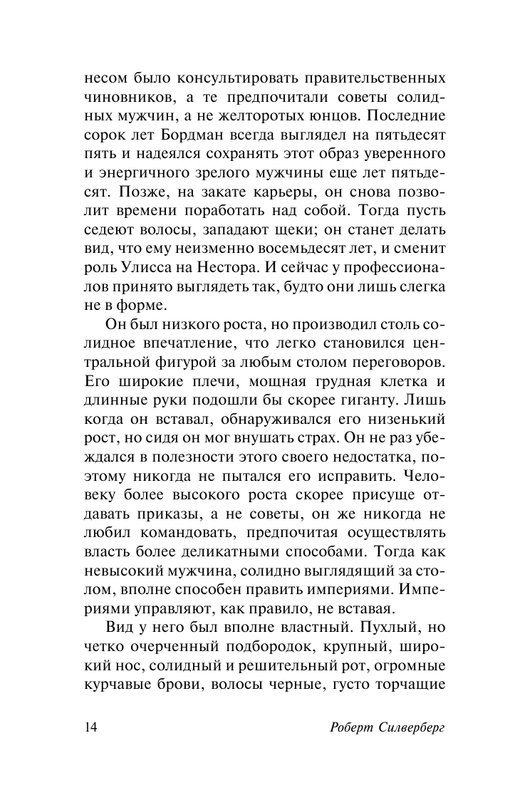 несом было консультировать правительственных чиновников, а те предпочитали советы солидных мужчин, а не желторотых юнцов. Последние сорок лет Бордман всегда выглядел на пятьдесят пять и надеялся сохранять этот образ уверенного и энергичного зрелого мужчины еще лет пятьдесят. Позже, на закате карьеры, он снова позволит времени поработать над собой. Тогда пусть седеют волосы, западают щеки; он станет делать вид, что ему неизменно восемьдесят лет, и сменит роль Улисса на Нестора. И сейчас у профессионалов принято выглядеть так, будто они лишь слегка не в форме.

Он был низкого роста, но производил столь солидное впечатление, что легко становился центральной фигурой за любым столом переговоров. Его широкие плечи, мощная грудная клетка и длинные руки подошли бы скорее гиганту. Лишь когда он вставал, обнаруживался его низенький рост, но сидя он мог внушать страх. Он не раз убеждался в полезности этого своего недостатка, поэтому никогда не пытался его исправить. Человеку более высокого роста скорее присуще отдавать приказы, а не советы, он же никогда не любил командовать, предпочитая осуществлять власть более деликатными способами. Тогда как невысокий мужчина, солидно выглядящий за столом, вполне способен править империями. Империями управляют, как правило, не вставая.

Вид у него был вполне властный. Пухлый, но четко очерченный подбородок, крупный, широкий нос, солидный и решительный рот, огромные курчавые брови, волосы черные, густо торчащие

14 Роберт Силверберг